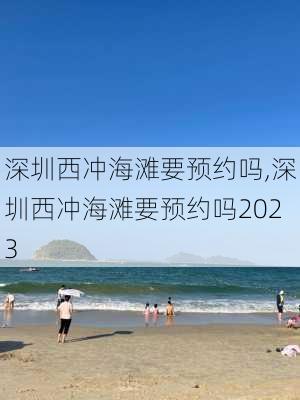 深圳西冲海滩要预约吗,深圳西冲海滩要预约吗2023